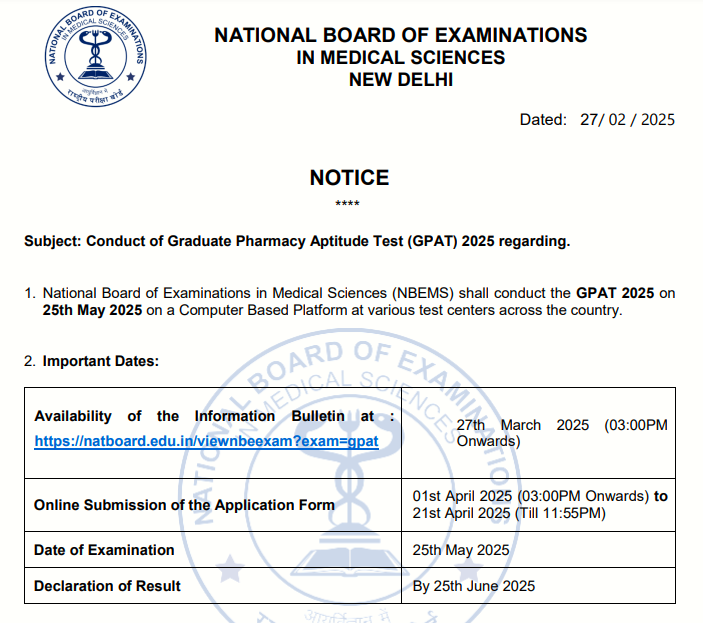 NATIONAL BOARD OF EXAMINATIONS IN MEDICAL SCIENCES
राष्ट्रीय परीक्षा बोर्ड

NATIONAL BOARD OF EXAMINATIONS
IN MEDICAL SCIENCES
NEW DELHI

Dated: 27/ 02 / 2025

NOTICE
****

Subject: Conduct of Graduate Pharmacy Aptitude Test (GPAT) 2025 regarding.

1. National Board of Examinations in Medical Sciences (NBEMS) shall conduct the GPAT 2025 on 25th May 2025 on a Computer Based Platform at various test centers across the country.

2. Important Dates:

| | |
|---|---|
| Availability of the Information Bulletin at : https://natboard.edu.in/viewnbeexam?exam=gpat | 27th March 2025 (03:00PM Onwards) |
| Online Submission of the Application Form | 01st April 2025 (03:00PM Onwards) to 21st April 2025 (Till 11:55PM) |
| Date of Examination | 25th May 2025 |
| Declaration of Result | By 25th June 2025 |